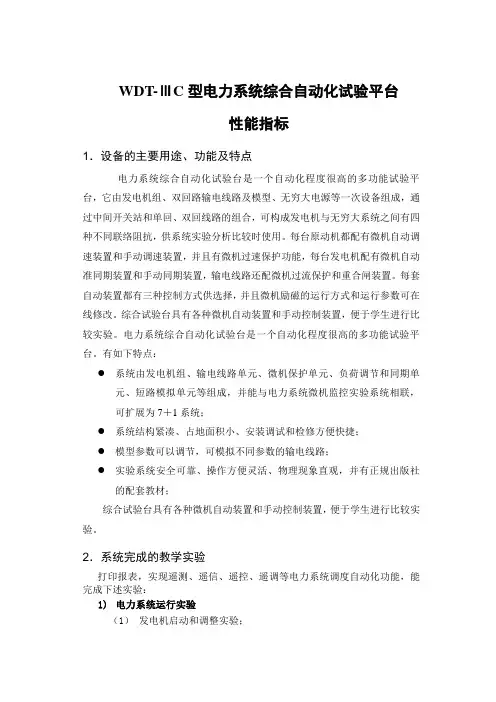 WDT-ⅢC 型电力系统综合自动化试验平台

性能指标

1．设备的主要用途、功能及特点

电力系统综合自动化试验台是一个自动化程度很高的多功能试验平台，它由发电机组、双回路输电线路及模型、无穷大电源等一次设备组成，通过中间开关站和单回、双回线路的组合，可构成发电机与无穷大系统之间有四种不同联络阻抗，供系统实验分析比较时使用。每台原动机都配有微机自动调速装置和手动调速装置，并且有微机过速保护功能，每台发电机配有微机自动准同期装置和手动同期装置，输电线路还配微机过流保护和重合闸装置。每套自动装置都有三种控制方式供选择，并且微机励磁的运行方式和运行参数可在线修改。综合试验台具有各种微机自动装置和手动控制装置，便于学生进行比较实验。电力系统综合自动化试验台是一个自动化程度很高的多功能试验平台。有如下特点：

● 系统由发电机组、输电线路单元、微机保护单元、负荷调节和同期单元、短路模拟单元等组成，并能与电力系统微机监控实验系统相联，可扩展为 7＋1 系统；

● 系统结构紧凑、占地面积小、安装调试和检修方便快捷；

● 模型参数可以调节，可模拟不同参数的输电线路；

● 实验系统安全可靠、操作方便灵活、物理现象直观，并有正规出版社的配套教材；

综合试验台具有各种微机自动装置和手动控制装置，便于学生进行比较实验。

2．系统完成的教学实验

打印报表，实现遥测、遥信、遥控、遥调等电力系统调度自动化功能，能完成下述实验：

1) 电力系统运行实验

（1） 发电机启动和调整实验；